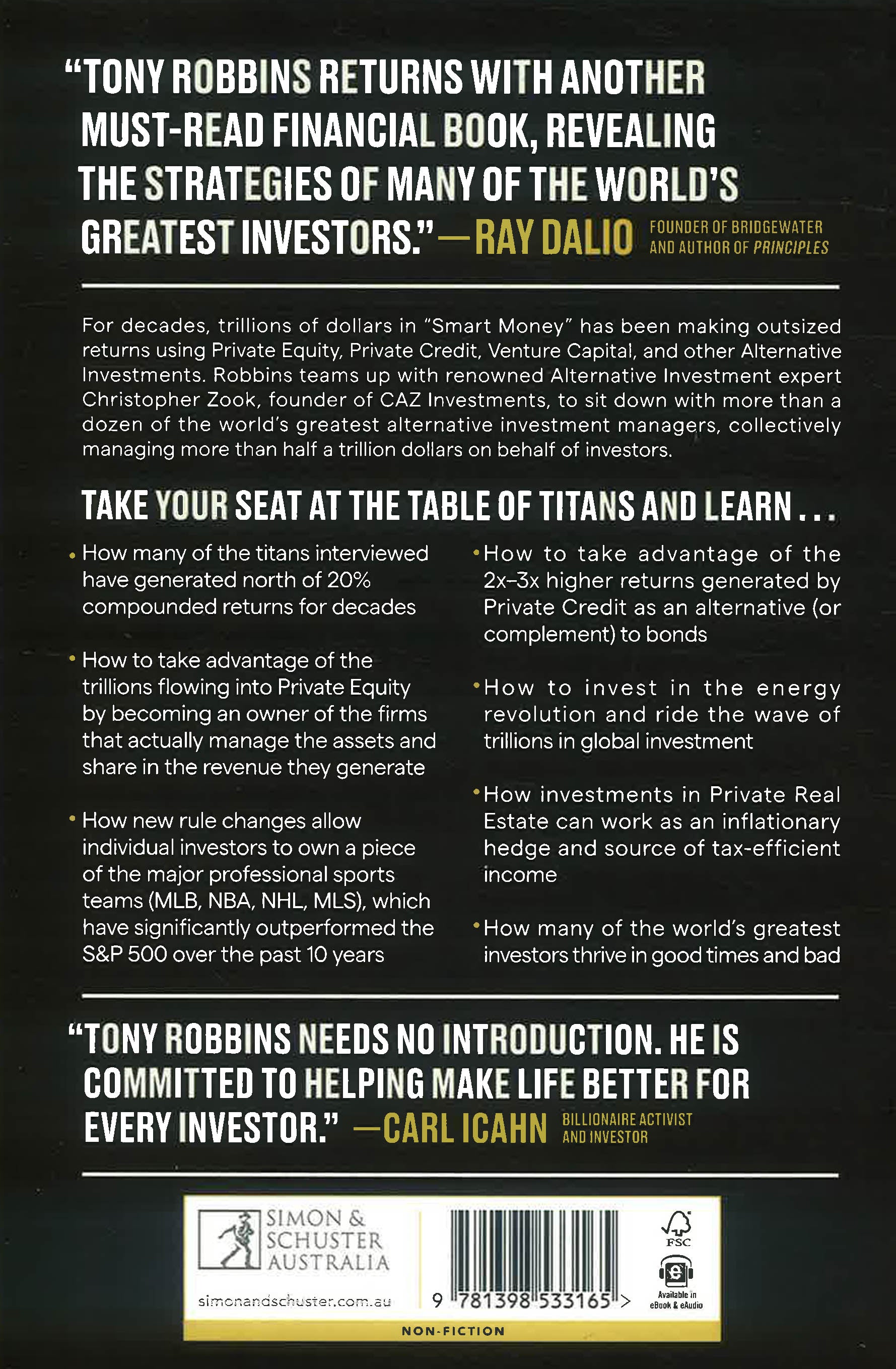 "TONY ROBBINS RETURNS WITH ANOTHER MUST-READ FINANCIAL BOOK, REVEALING THE STRATEGIES OF MANY OF THE WORLD'S GREATEST INVESTORS." —RAY DALIO FOUNDER OF BRIDGEWATER AND AUTHOR OF PRINCIPLES

For decades, trillions of dollars in "Smart Money" has been making outsized returns using Private Equity, Private Credit, Venture Capital, and other Alternative Investments. Robbins teams up with renowned Alternative Investment expert Christopher Zook, founder of CAZ Investments, to sit down with more than a dozen of the world's greatest alternative investment managers, collectively managing more than half a trillion dollars on behalf of investors.

TAKE YOUR SEAT AT THE TABLE OF TITANS AND LEARN . . .

• How many of the titans interviewed have generated north of 20% compounded returns for decades

• How to take advantage of the trillions flowing into Private Equity by becoming an owner of the firms that actually manage the assets and share in the revenue they generate

• How new rule changes allow individual investors to own a piece of the major professional sports teams (MLB, NBA, NHL, MLS), which have significantly outperformed the S&P 500 over the past 10 years

• How to take advantage of the 2x–3x higher returns generated by Private Credit as an alternative (or complement) to bonds

• How to invest in the energy revolution and ride the wave of trillions in global investment

• How investments in Private Real Estate can work as an inflationary hedge and source of tax-efficient income

• How many of the world's greatest investors thrive in good times and bad

"TONY ROBBINS NEEDS NO INTRODUCTION. HE IS COMMITTED TO HELPING MAKE LIFE BETTER FOR EVERY INVESTOR." —CARL ICAHN BILLIONAIRE ACTIVIST AND INVESTOR

SIMON & SCHUSTER AUSTRALIA

simonandschuster.com.au

9 781398 533165 >

FSC

Available in eBook & eAudio

NON-FICTION